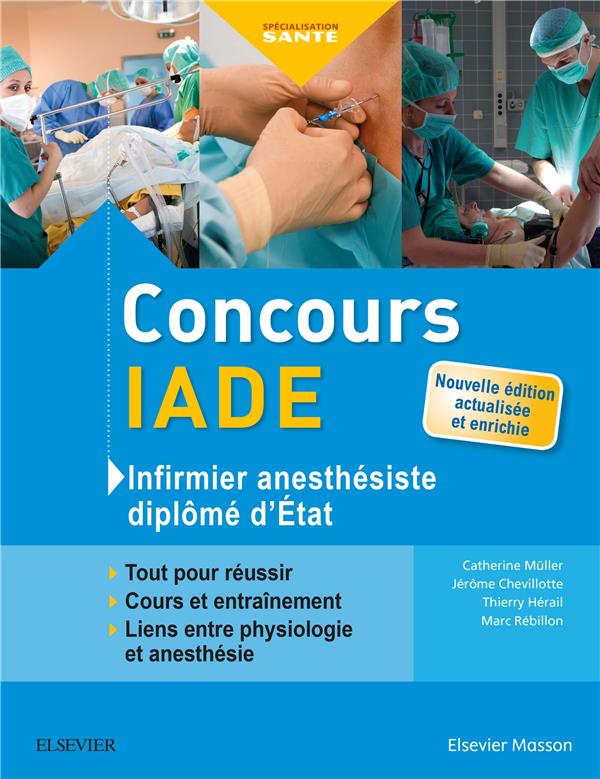 SPÉCIALISATION
SANTÉ

Concours
IADE

Nouvelle édition actualisée et enrichie

Infirmier anesthésiste diplômé d'État

Tout pour réussir
Cours et entraînement
Liens entre physiologie et anesthésie

Catherine Müller
Jérôme Chevillotte
Thierry Hérail
Marc Rébillon

ELSEVIER

Elsevier Masson